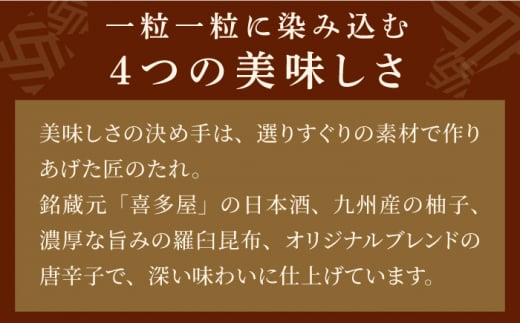 一粒一粒に染み込む
4つの美味しさ

美味しさの決め手は、選りすぐりの素材で作りあげた匠のたれ。
銘蔵元「喜多屋」の日本酒、九州産の柚子、濃厚な旨みの羅臼昆布、オリジナルブレンドの唐辛子で、深い味わいに仕上げています。